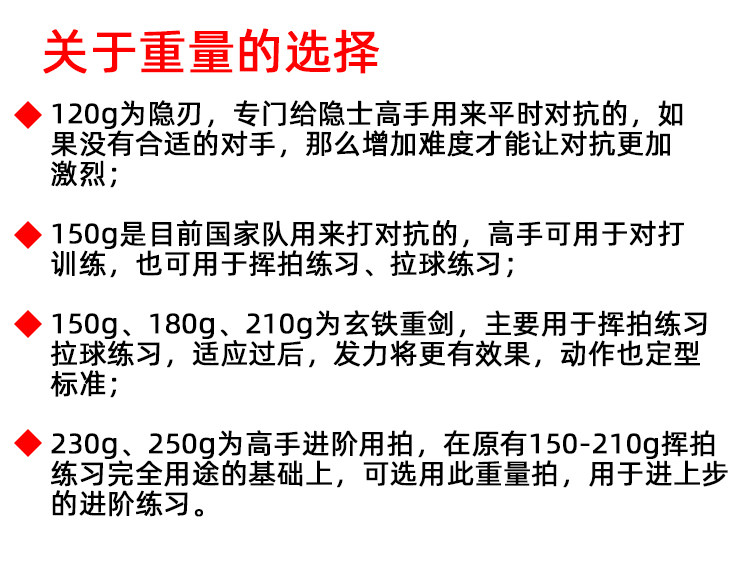 关于重量的选择

◆ 120g为隐刃，专门给隐士高手用来平时对抗的，如果没有合适的对手，那么增加难度才能让对抗更加激烈；

◆ 150g是目前国家队用来打对抗的，高手可用于对打训练，也可用于挥拍练习、拉球练习；

◆ 150g、180g、210g为玄铁重剑，主要用于挥拍练习拉球练习，适应过后，发力将更有效果，动作也定型标准；

◆ 230g、250g为高手进阶用拍，在原有150-210g挥拍练习完全用途的基础上，可选用此重量拍，用于进上步的进阶练习。